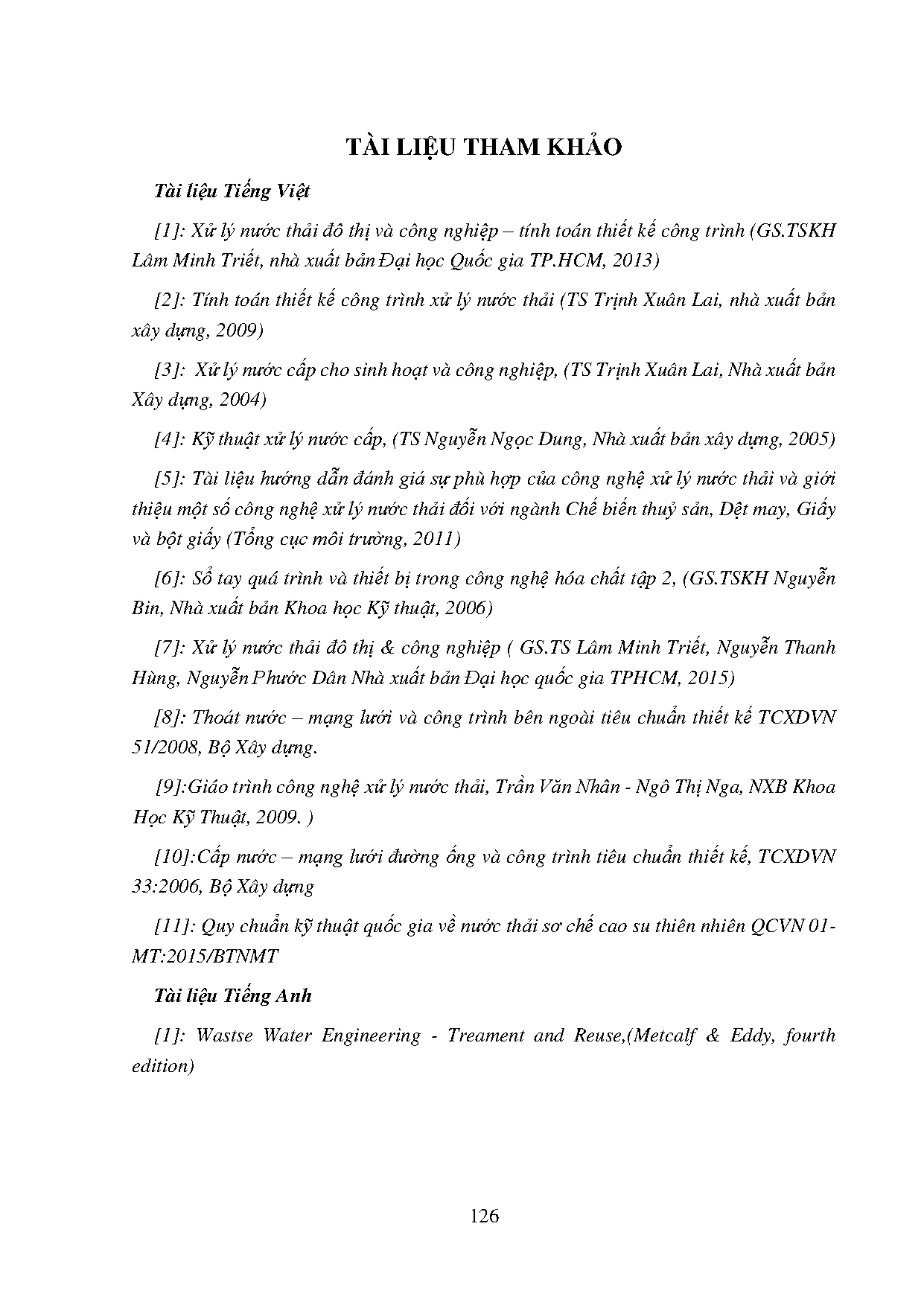 TÀI LIỆU THAM KHẢO

Tài liệu Tiếng Việt

[1]: Xử lý nước thải đô thị và công nghiệp – tính toán thiết kế công trình (GS.TSKH Lâm Minh Triết, nhà xuất bản Đại học Quốc gia TP.HCM, 2013)

[2]: Tính toán thiết kế công trình xử lý nước thải (TS Trịnh Xuân Lai, nhà xuất bản xây dựng, 2009)

[3]: Xử lý nước cấp cho sinh hoạt và công nghiệp, (TS Trịnh Xuân Lai, Nhà xuất bản Xây dựng, 2004)

[4]: Kỹ thuật xử lý nước cấp, (TS Nguyễn Ngọc Dung, Nhà xuất bản xây dựng, 2005)

[5]: Tài liệu hướng dẫn đánh giá sự phù hợp của công nghệ xử lý nước thải và giới thiệu một số công nghệ xử lý nước thải đối với ngành Chế biến thuỷ sản, Dệt may, Giấy và bột giấy (Tổng cục môi trường, 2011)

[6]: Sổ tay quá trình và thiết bị trong công nghệ hóa chất tập 2, (GS.TSKH Nguyễn Bin, Nhà xuất bản Khoa học Kỹ thuật, 2006)

[7]: Xử lý nước thải đô thị & công nghiệp ( GS.TS Lâm Minh Triết, Nguyễn Thanh Hùng, Nguyễn Phước Dân Nhà xuất bản Đại học quốc gia TPHCM, 2015)

[8]: Thoát nước – mạng lưới và công trình bên ngoài tiêu chuẩn thiết kế TCXDVN 51/2008, Bộ Xây dựng.

[9]:Giáo trình công nghệ xử lý nước thải, Trần Văn Nhân - Ngô Thị Nga, NXB Khoa Học Kỹ Thuật, 2009. )

[10]:Cấp nước – mạng lưới đường ống và công trình tiêu chuẩn thiết kế, TCXDVN 33:2006, Bộ Xây dựng

[11]: Quy chuẩn kỹ thuật quốc gia về nước thải sơ chế cao su thiên nhiên QCVN 01-MT:2015/BTNMT

Tài liệu Tiếng Anh

[1]: Wastse Water Engineering - Treament and Reuse,(Metcalf & Eddy, fourth edition)

126